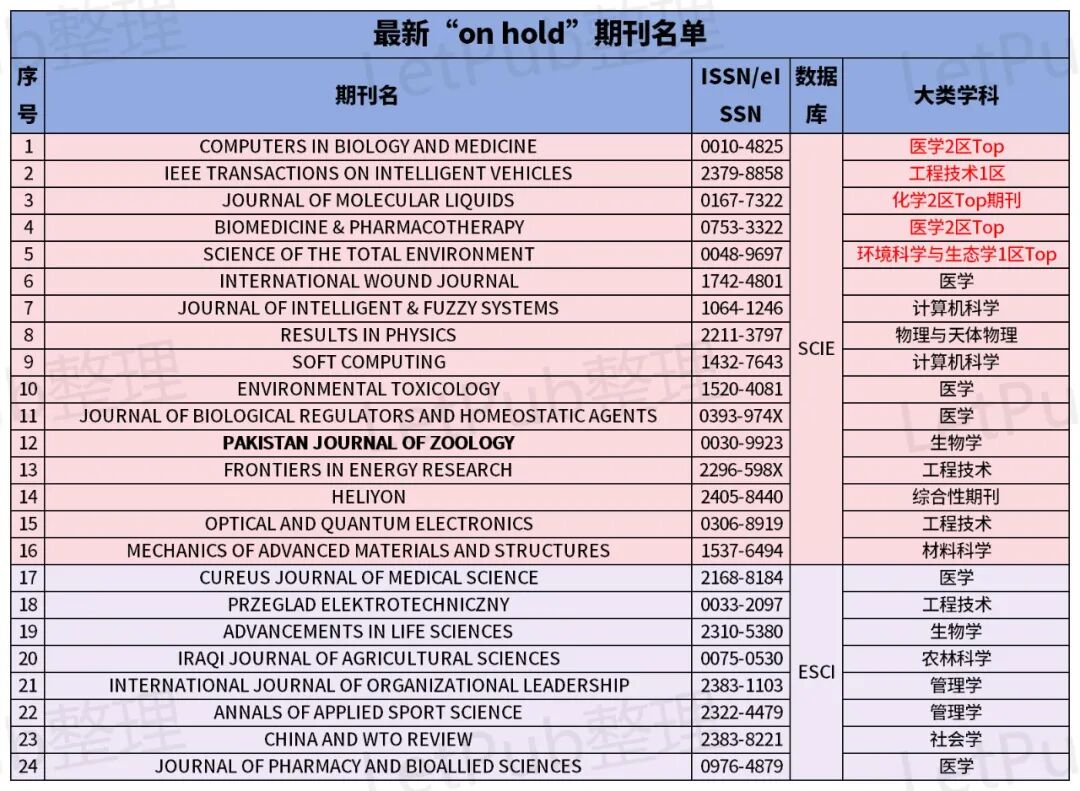 最新“on hold”期刊名单

| 序号 | 期刊名 | ISSN/eISSN | 数据库 | 大类学科 |
|---|---|---|---|---|
| 1 | COMPUTERS IN BIOLOGY AND MEDICINE | 0010-4825 | SCIE | 医学2区Top |
| 2 | IEEE TRANSACTIONS ON INTELLIGENT VEHICLES | 2379-8858 | SCIE | 工程技术1区 |
| 3 | JOURNAL OF MOLECULAR LIQUIDS | 0167-7322 | SCIE | 化学2区Top期刊 |
| 4 | BIOMEDICINE & PHARMACOTHERAPY | 0753-3322 | SCIE | 医学2区Top |
| 5 | SCIENCE OF THE TOTAL ENVIRONMENT | 0048-9697 | SCIE | 环境科学与生态学1区Top |
| 6 | INTERNATIONAL WOUND JOURNAL | 1742-4801 | SCIE | 医学 |
| 7 | JOURNAL OF INTELLIGENT & FUZZY SYSTEMS | 1064-1246 | SCIE | 计算机科学 |
| 8 | RESULTS IN PHYSICS | 2211-3797 | SCIE | 物理与天体物理 |
| 9 | SOFT COMPUTING | 1432-7643 | SCIE | 计算机科学 |
| 10 | ENVIRONMENTAL TOXICOLOGY | 1520-4081 | SCIE | 医学 |
| 11 | JOURNAL OF BIOLOGICAL REGULATORS AND HOMEOSTATIC AGENTS | 0393-974X | SCIE | 医学 |
| 12 | PAKISTAN JOURNAL OF ZOOLOGY | 0030-9923 | SCIE | 生物学 |
| 13 | FRONTIERS IN ENERGY RESEARCH | 2296-598X | SCIE | 工程技术 |
| 14 | HELIYON | 2405-8440 | SCIE | 综合性期刊 |
| 15 | OPTICAL AND QUANTUM ELECTRONICS | 0306-8919 | SCIE | 工程技术 |
| 16 | MECHANICS OF ADVANCED MATERIALS AND STRUCTURES | 1537-6494 | SCIE | 材料科学 |
| 17 | CUREUS JOURNAL OF MEDICAL SCIENCE | 2168-8184 | ESCI | 医学 |
| 18 | PRZEGLAD ELEKTROTECHNICZNY | 0033-2097 | ESCI | 工程技术 |
| 19 | ADVANCEMENTS IN LIFE SCIENCES | 2310-5380 | ESCI | 生物学 |
| 20 | IRAQI JOURNAL OF AGRICULTURAL SCIENCES | 0075-0530 | ESCI | 农林科学 |
| 21 | INTERNATIONAL JOURNAL OF ORGANIZATIONAL LEADERSHIP | 2383-1103 | ESCI | 管理学 |
| 22 | ANNALS OF APPLIED SPORT SCIENCE | 2322-4479 | ESCI | 管理学 |
| 23 | CHINA AND WTO REVIEW | 2383-8221 | ESCI | 社会学 |
| 24 | JOURNAL OF PHARMACY AND BIOALLIED SCIENCES | 0976-4879 | ESCI | 医学 |

LetPub整理